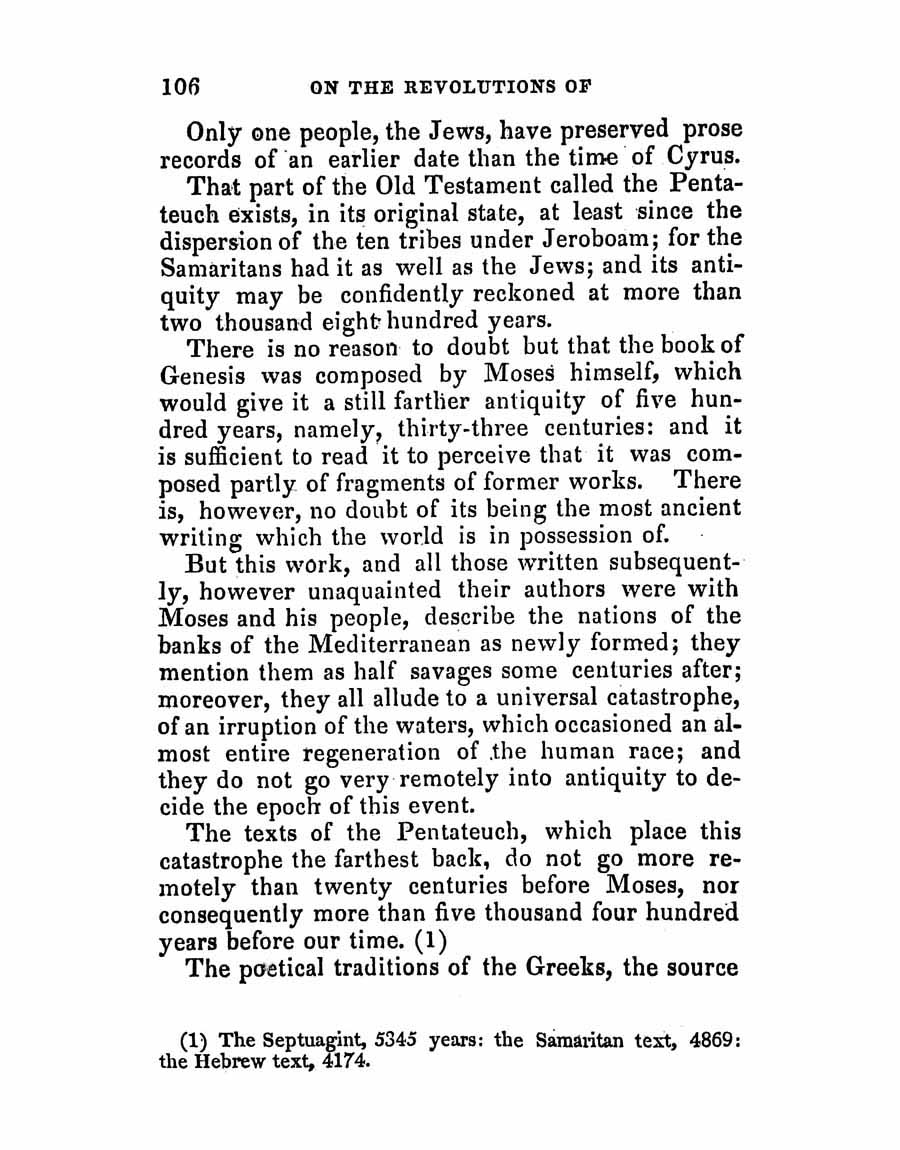 106 ON THE REVOLUTIONS OF

Only one people, the Jews, have preserved prose records of an earlier date than the time of Cyrus.

That part of the Old Testament called the Pentateuch exists, in its original state, at least since the dispersion of the ten tribes under Jeroboam; for the Samaritans had it as well as the Jews; and its antiquity may be confidently reckoned at more than two thousand eight hundred years.

There is no reason to doubt but that the book of Genesis was composed by Moses himself, which would give it a still farther antiquity of five hundred years, namely, thirty-three centuries: and it is sufficient to read it to perceive that it was composed partly of fragments of former works. There is, however, no doubt of its being the most ancient writing which the world is in possession of.

But this work, and all those written subsequently, however unaquainted their authors were with Moses and his people, describe the nations of the banks of the Mediterranean as newly formed; they mention them as half savages some centuries after; moreover, they all allude to a universal catastrophe, of an irruption of the waters, which occasioned an almost entire regeneration of the human race; and they do not go very remotely into antiquity to decide the epoch of this event.

The texts of the Pentateuch, which place this catastrophe the farthest back, do not go more remotely than twenty centuries before Moses, nor consequently more than five thousand four hundred years before our time. (1)

The poetical traditions of the Greeks, the source

(1) The Septuagint, 5345 years: the Samaritan text, 4869: the Hebrew text, 4174.